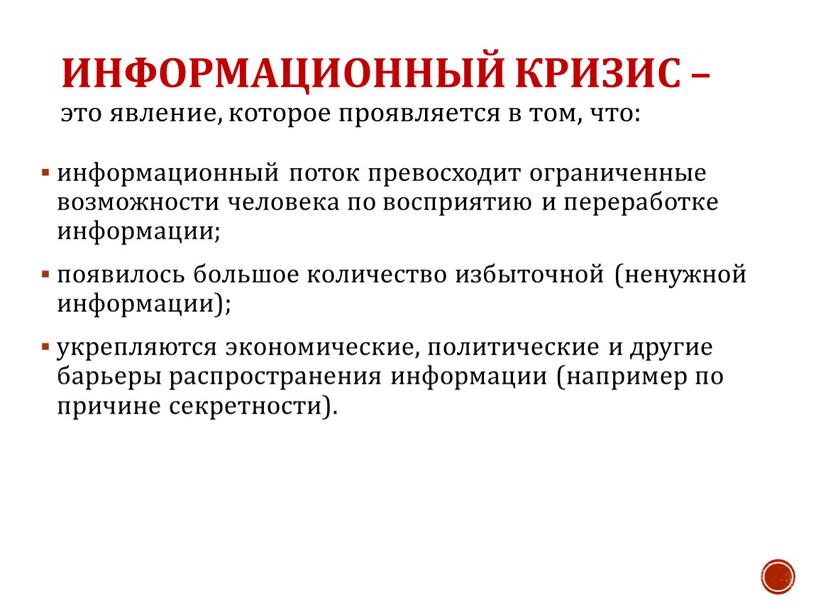 ИНФОРМАЦИОННЫЙ КРИЗИС –
это явление, которое проявляется в том, что:

▪ информационный поток превосходит ограниченные возможности человека по восприятию и переработке информации;

▪ появилось большое количество избыточной (ненужной информации);

▪ укрепляются экономические, политические и другие барьеры распространения информации (например по причине секретности).